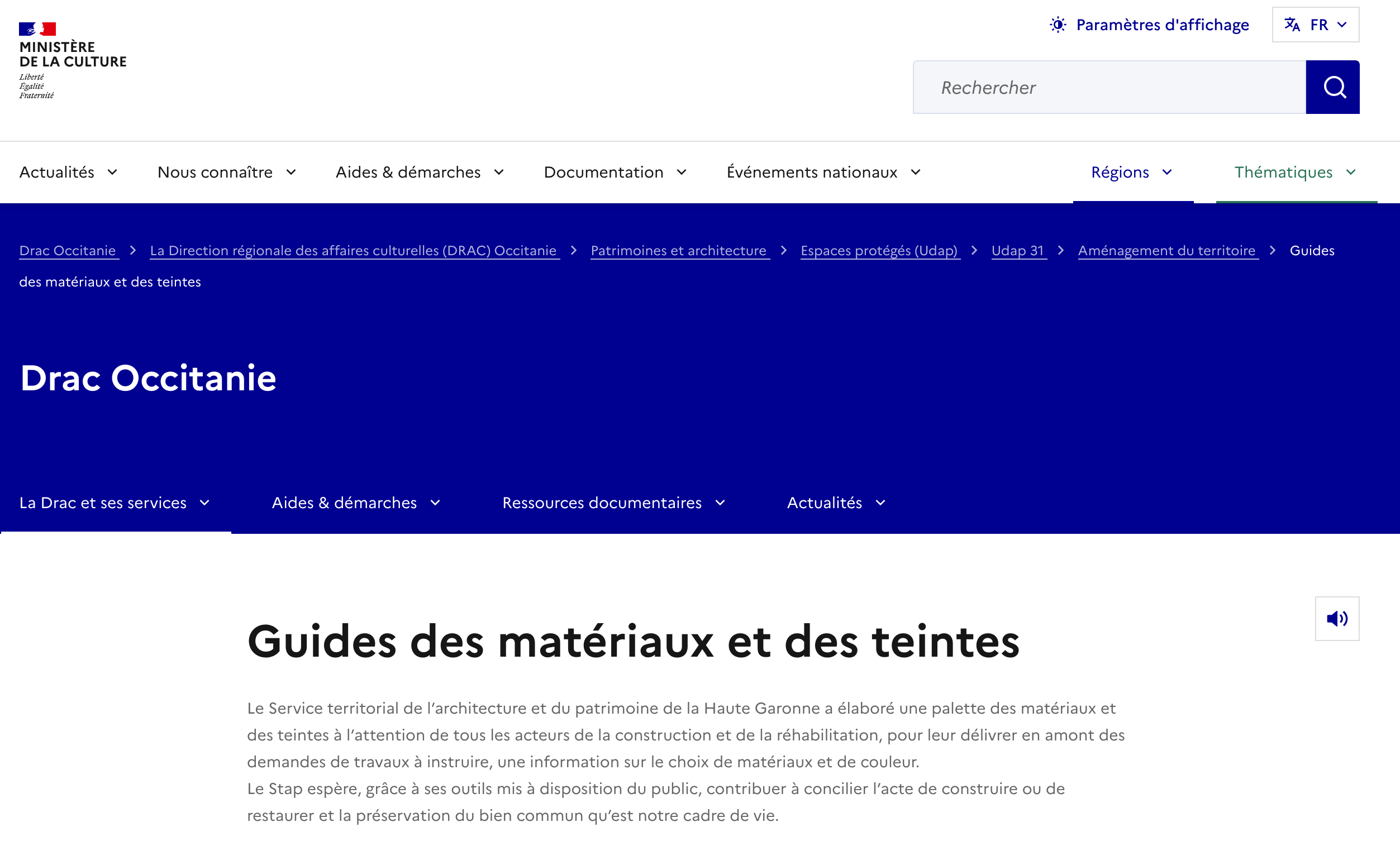 MINISTÈRE
DE LA CULTURE
Liberté
Égalité
Fraternité

Paramètres d'affichage
FR

Rechercher

Actualités
Nous connaître
Aides & démarches
Documentation
Événements nationaux
Régions
Thématiques

Drac Occitanie > La Direction régionale des affaires culturelles (DRAC) Occitanie > Patrimoines et architecture > Espaces protégés (Udap) > Udap 31 > Aménagement du territoire > Guides des matériaux et des teintes

Drac Occitanie

La Drac et ses services
Aides & démarches
Ressources documentaires
Actualités

Guides des matériaux et des teintes

Le Service territorial de l'architecture et du patrimoine de la Haute Garonne a élaboré une palette des matériaux et des teintes à l'attention de tous les acteurs de la construction et de la réhabilitation, pour leur délivrer en amont des demandes de travaux à instruire, une information sur le choix de matériaux et de couleur.
Le Stap espère, grâce à ses outils mis à disposition du public, contribuer à concilier l'acte de construire ou de restaurer et la préservation du bien commun qu'est notre cadre de vie.